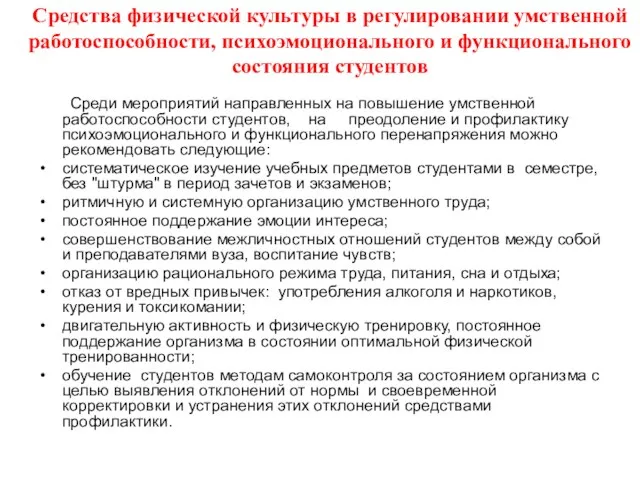 Средства физической культуры в регулировании умственной работоспособности, психоэмоционального и функционального состояния студентов

Среди мероприятий направленных на повышение умственной работоспособности студентов, на преодоление и профилактику психоэмоционального и функционального перенапряжения можно рекомендовать следующие:

• систематическое изучение учебных предметов студентами в семестре, без "штурма" в период зачетов и экзаменов;
• ритмичную и системную организацию умственного труда;
• постоянное поддержание эмоции интереса;
• совершенствование межличностных отношений студентов между собой и преподавателями вуза, воспитание чувств;
• организацию рационального режима труда, питания, сна и отдыха;
• отказ от вредных привычек: употребления алкоголя и наркотиков, курения и токсикомании;
• двигательную активность и физическую тренировку, постоянное поддержание организма в состоянии оптимальной физической тренированности;
• обучение студентов методам самоконтроля за состоянием организма с целью выявления отклонений от нормы и своевременной корректировки и устранения этих отклонений средствами профилактики.